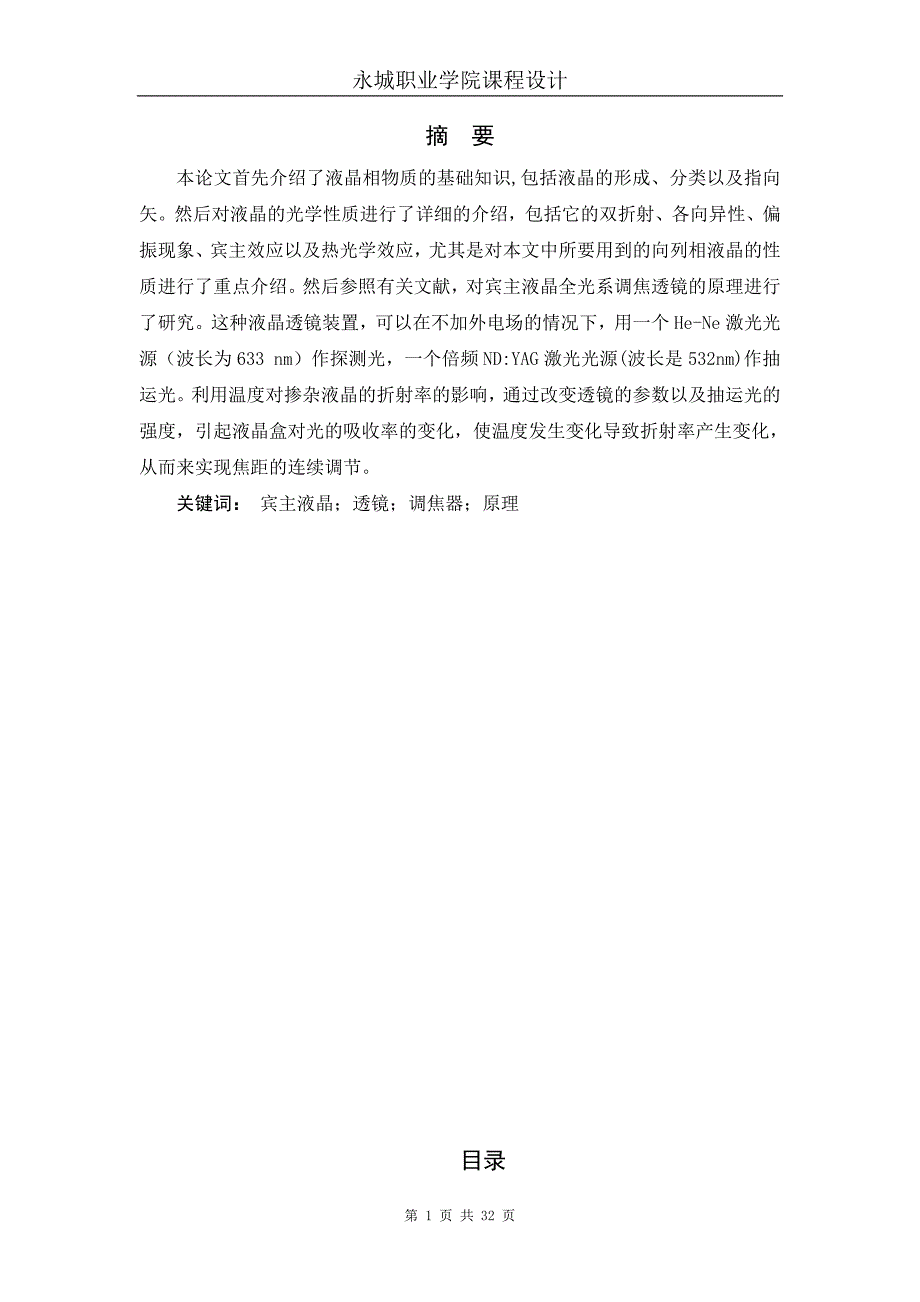 永城职业学院课程设计

摘 要

本论文首先介绍了液晶相物质的基础知识,包括液晶的形成、分类以及指向矢。然后对液晶的光学性质进行了详细的介绍，包括它的双折射、各向异性、偏振现象、宾主效应以及热光学效应，尤其是对本文中所要用到的向列相液晶的性质进行了重点介绍。然后参照有关文献，对宾主液晶全光系调焦透镜的原理进行了研究。这种液晶透镜装置，可以在不加外电场的情况下，用一个 He-Ne 激光光源（波长为 633 nm）作探测光，一个倍频 ND:YAG 激光光源(波长是 532nm)作抽运光。利用温度对掺杂液晶的折射率的影响，通过改变透镜的参数以及抽运光的强度，引起液晶盒对光的吸收率的变化，使温度发生变化导致折射率产生变化，从而来实现焦距的连续调节。

关键词： 宾主液晶；透镜；调焦器；原理

目录

第 1 页 共 32 页